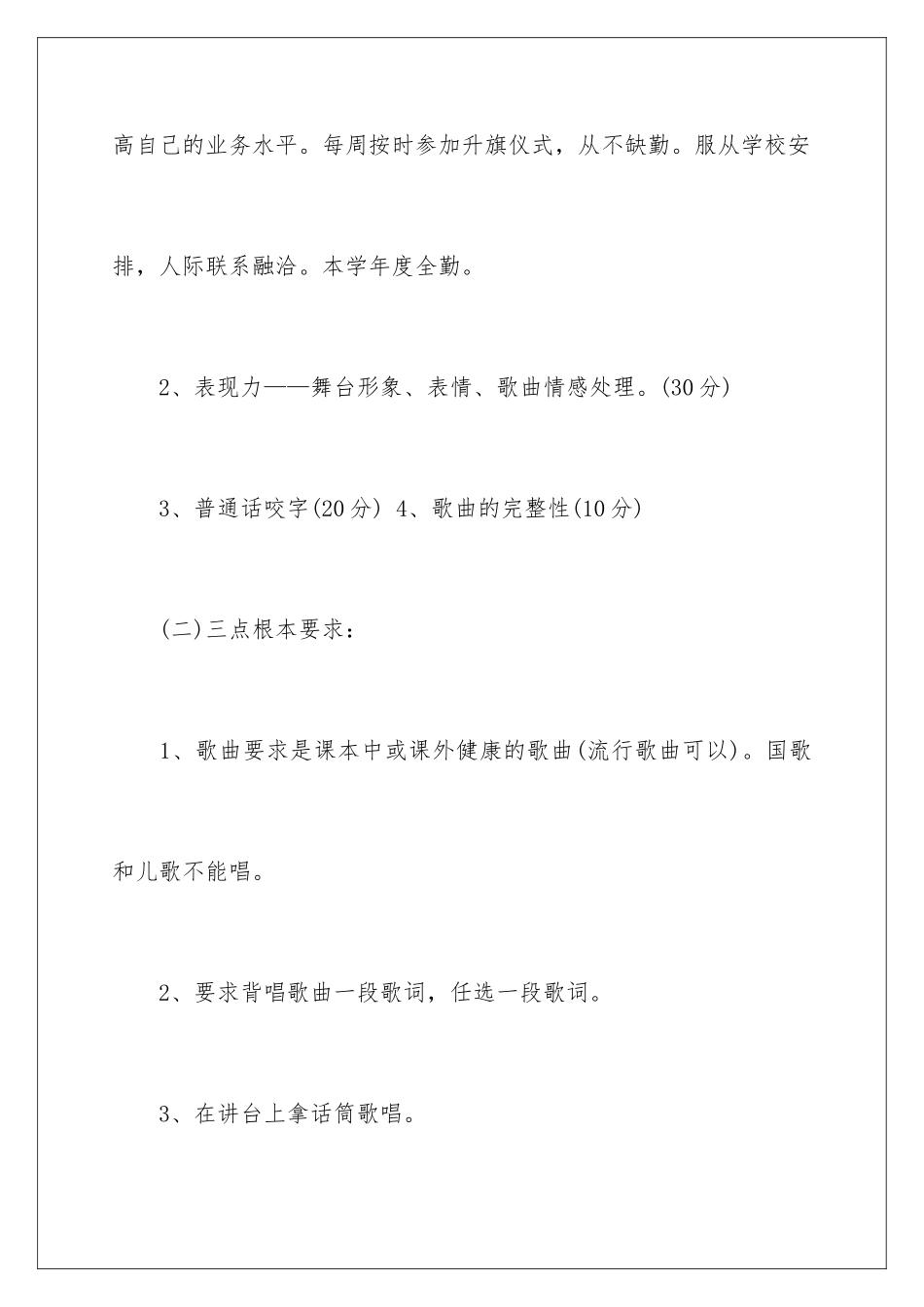 高自己的业务水平。每周按时参加升旗仪式，从不缺勤。服从学校安排，人际联系融洽。本学年度全勤。

2、表现力——舞台形象、表情、歌曲情感处理。(30分)

3、普通话咬字(20分) 4、歌曲的完整性(10分)

(二)三点根本要求：

1、歌曲要求是课本中或课外健康的歌曲(流行歌曲可以)。国歌和儿歌不能唱。

2、要求背唱歌曲一段歌词，任选一段歌词。

3、在讲台上拿话筒歌唱。